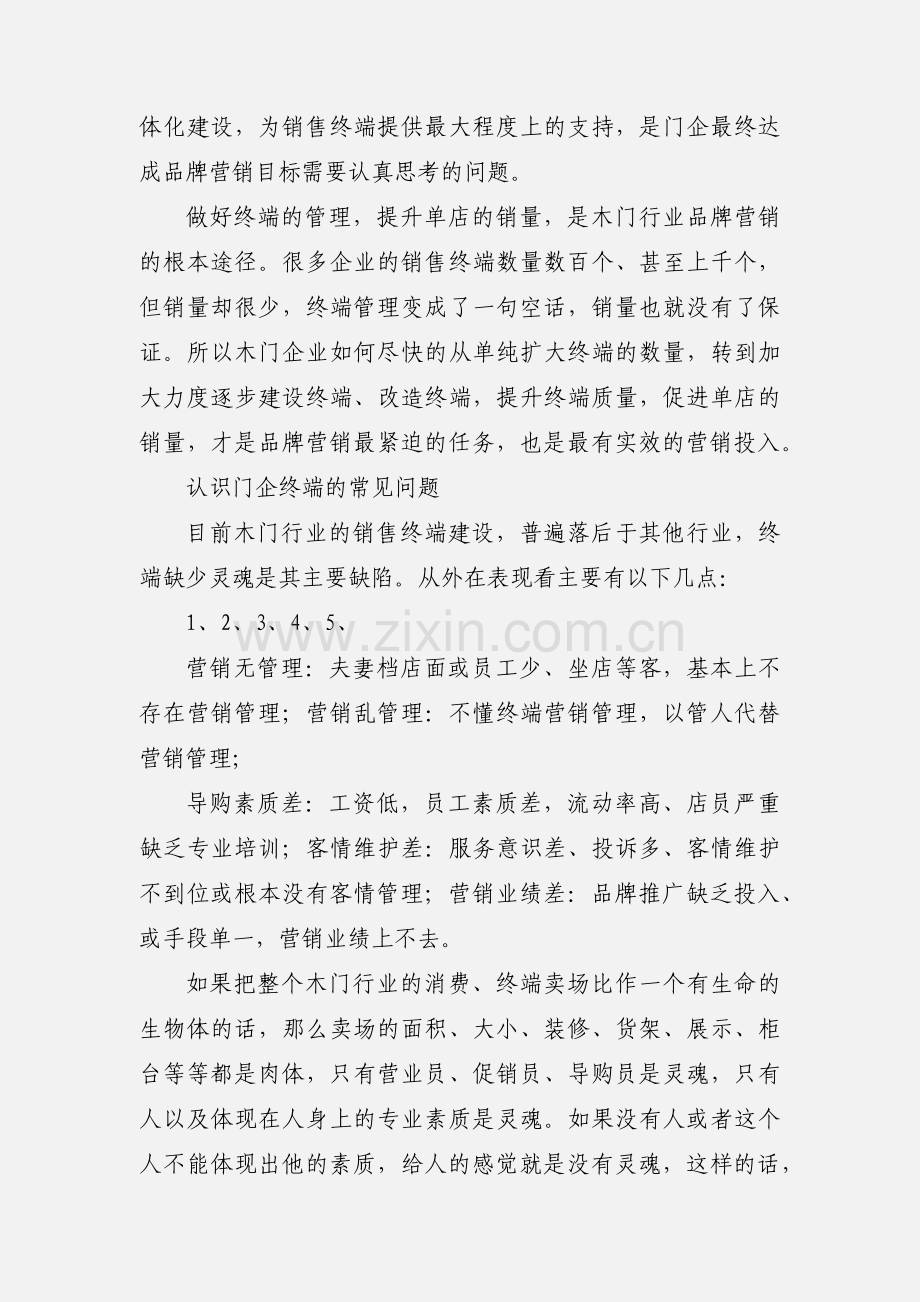 体化建设，为销售终端提供最大程度上的支持，是门企最终达成品牌营销目标需要认真思考的问题。

做好终端的管理，提升单店的销量，是木门行业品牌营销的根本途径。很多企业的销售终端数量数百个、甚至上千个，但销量却很少，终端管理变成了一句空话，销量也就没有了保证。所以木门企业如何尽快的从单纯扩大终端的数量，转到加大力度逐步建设终端、改造终端，提升终端质量，促进单店的销量，才是品牌营销最紧迫的任务，也是最有实效的营销投入。

认识门企终端的常见问题

目前木门行业的销售终端建设，普遍落后于其他行业，终端缺少灵魂是其主要缺陷。从外在表现看主要有以下几点：

1、2、3、4、5、

www.zixin.com.cn

营销无管理：夫妻档店面或员工少、坐店等客，基本上不存在营销管理；营销乱管理：不懂终端营销管理，以管人代替营销管理；

导购素质差：工资低，员工素质差，流动率高、店员严重缺乏专业培训；客情维护差：服务意识差、投诉多、客情维护不到位或根本没有客情管理；营销业绩差：品牌推广缺乏投入、或手段单一，营销业绩上不去。

如果把整个木门行业的消费、终端卖场比作一个有生命的生物体的话，那么卖场的面积、大小、装修、货架、展示、柜台等等都是肉体，只有营业员、促销员、导购员是灵魂，只有人以及体现在人身上的专业素质是灵魂。如果没有人或者这个人不能体现出他的素质，给人的感觉就是没有灵魂，这样的话，